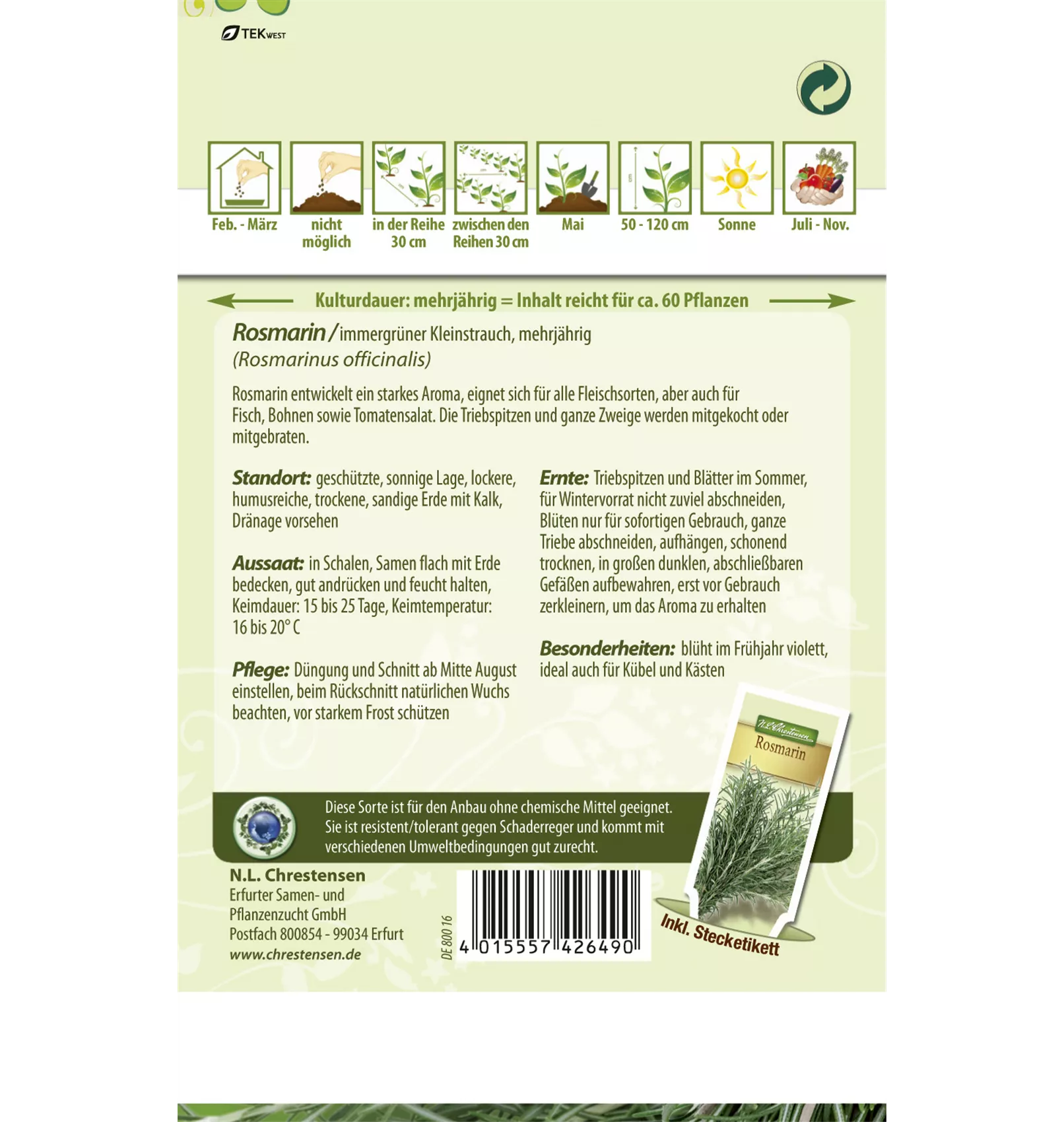 TEKWEST

Feb. - März
nicht möglich
in der Reihe 30 cm
zwischen den Reihen 30 cm
Mai
50 - 120 cm
Sonne
Juli - Nov.

Kulturdauer: mehrjährig = Inhalt reicht für ca. 60 Pflanzen

Rosmarin / immergrüner Kleinstrauch, mehrjährig
(Rosmarinus officinalis)

Rosmarin entwickelt ein starkes Aroma, eignet sich für alle Fleischsorten, aber auch für Fisch, Bohnen sowie Tomatensalat. Die Triebspitzen und ganze Zweige werden mitgekocht oder mitgebraten.

Standort: geschützte, sonnige Lage, lockere, humusreiche, trockene, sandige Erde mit Kalk, Dränage vorsehen

Aussaat: in Schalen, Samen flach mit Erde bedecken, gut andrücken und feucht halten, Keimdauer: 15 bis 25 Tage, Keimtemperatur: 16 bis 20° C

Pflege: Düngung und Schnitt ab Mitte August einstellen, beim Rückschnitt natürlichen Wuchs beachten, vor starkem Frost schützen

Ernte: Triebspitzen und Blätter im Sommer, für Wintervorrat nicht zuviel abschneiden, Blüten nur für sofortigen Gebrauch, ganze Triebe abschneiden, aufhängen, schonend trocknen, in großen dunklen, abschließbaren Gefäßen aufbewahren, erst vor Gebrauch zerkleinern, um das Aroma zu erhalten

Besonderheiten: blüht im Frühjahr violett, ideal auch für Kübel und Kästen

N.L. Chrestensen
Rosmarin

Diese Sorte ist für den Anbau ohne chemische Mittel geeignet. Sie ist resistent/tolerant gegen Schaderreger und kommt mit verschiedenen Umweltbedingungen gut zurecht.

N.L. Chrestensen
Erfurter Samen- und Pflanzenzucht GmbH
Postfach 800854 - 99034 Erfurt
www.chrestensen.de

DE 800 16

4 015557 426490

Inkl. Stecketikett